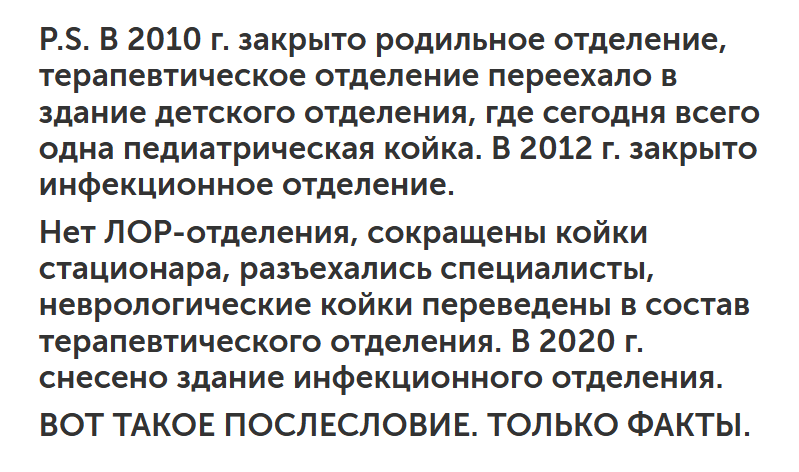 P.S. В 2010 г. закрыто родильное отделение, терапевтическое отделение переехало в здание детского отделения, где сегодня всего одна педиатрическая койка. В 2012 г. закрыто инфекционное отделение.

Нет ЛОР-отделения, сокращены койки стационара, разъехались специалисты, неврологические койки переведены в состав терапевтического отделения. В 2020 г. снесено здание инфекционного отделения.

ВОТ ТАКОЕ ПОСЛЕСЛОВИЕ. ТОЛЬКО ФАКТЫ.